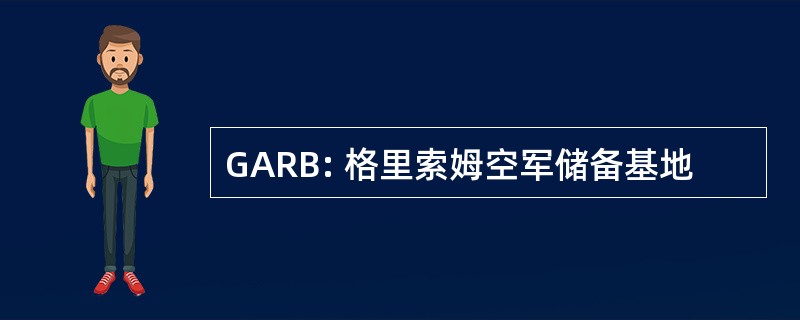 GARB: 格里索姆空军储备基地